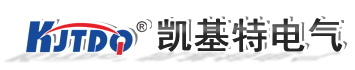 KJTDQ® 凯基特电气